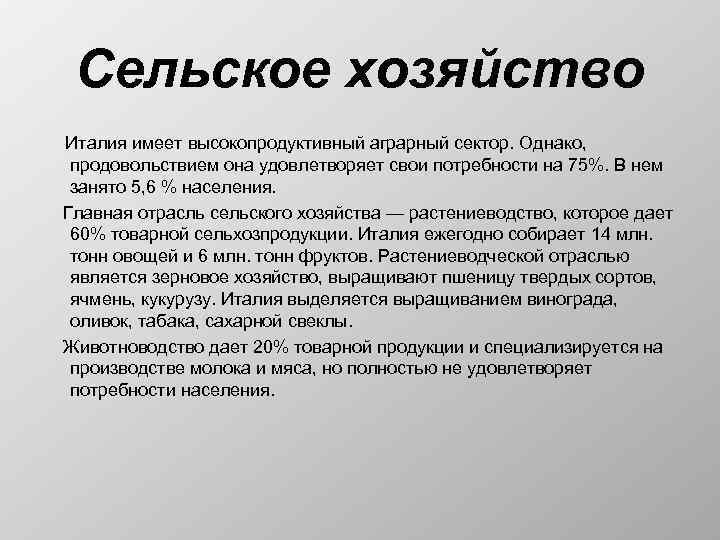 Сельское хозяйство

Италия имеет высокопродуктивный аграрный сектор. Однако, продовольствием она удовлетворяет свои потребности на 75%. В нем занято 5,6 % населения.

Главная отрасль сельского хозяйства — растениеводство, которое дает 60% товарной сельхозпродукции. Италия ежегодно собирает 14 млн. тонн овощей и 6 млн. тонн фруктов. Растениеводческой отраслью является зерновое хозяйство, выращивают пшеницу твердых сортов, ячмень, кукурузу. Италия выделяется выращиванием винограда, оливок, табака, сахарной свеклы.

Животноводство дает 20% товарной продукции и специализируется на производстве молока и мяса, но полностью не удовлетворяет потребности населения.